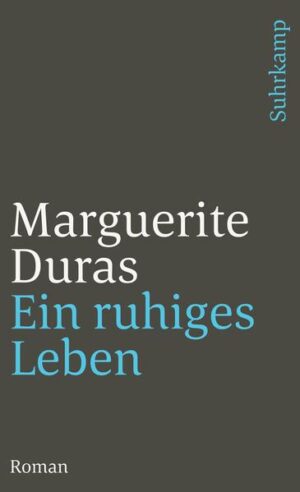 Suhrkamp

Marguerite Duras
Ein ruhiges Leben

Roman